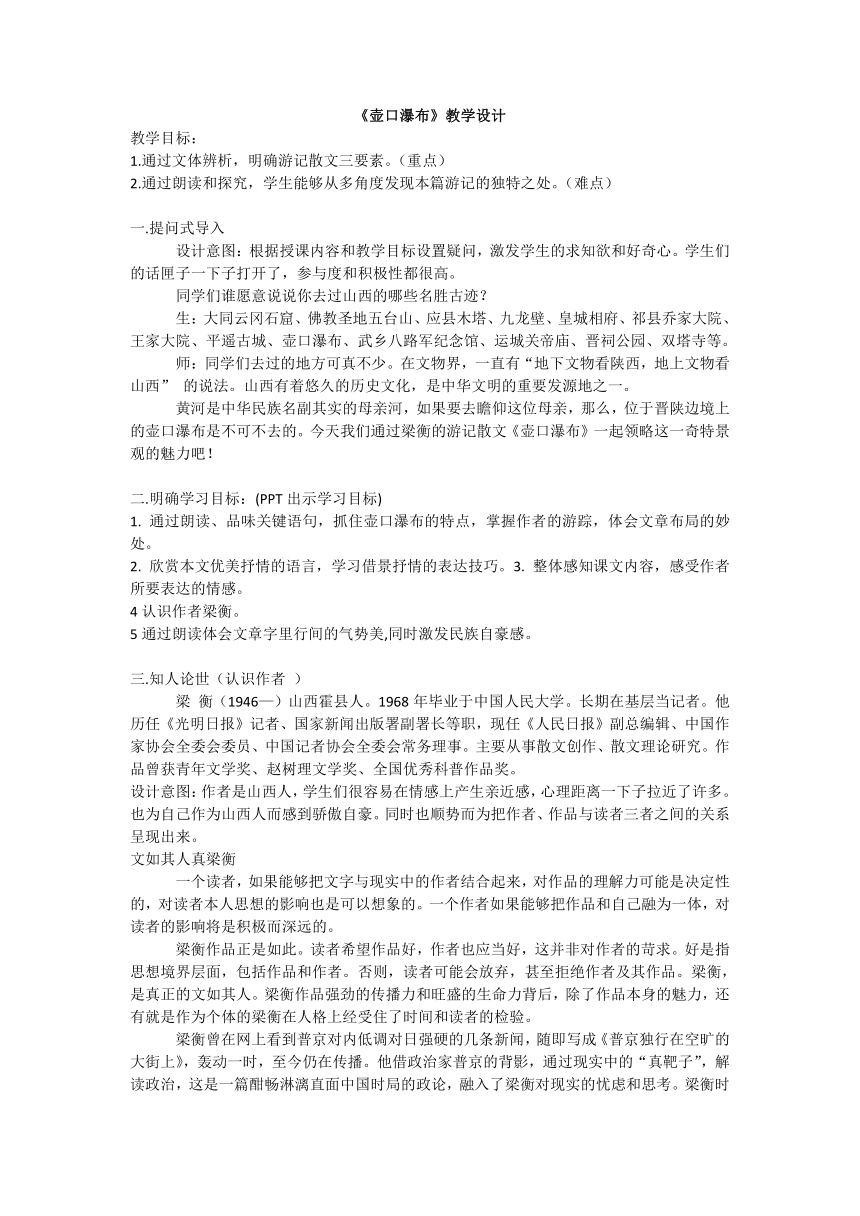 《壶口瀑布》教学设计

教学目标：
1.通过文体辨析，明确游记散文三要素。（重点）
2.通过朗读和探究，学生能够从多角度发现本篇游记的独特之处。（难点）

一.提问式导入

设计意图：根据授课内容和教学目标设置疑问，激发学生的求知欲和好奇心。学生们的话匣子一下子打开了，参与度和积极性都很高。

同学们谁愿意说说你去过山西的哪些名胜古迹？

生：大同云冈石窟、佛教圣地五台山、应县木塔、九龙壁、皇城相府、祁县乔家大院、王家大院、平遥古城、壶口瀑布、武乡八路军纪念馆、运城关帝庙、晋祠公园、双塔寺等。

师：同学们去过的地方可真不少。在文物界，一直有“地下文物看陕西，地上文物看山西” 的说法。山西有着悠久的历史文化，是中华文明的重要发源地之一。

黄河是中华民族名副其实的母亲河，如果要去瞻仰这位母亲，那么，位于晋陕边境上的壶口瀑布是不可不去的。今天我们通过梁衡的游记散文《壶口瀑布》一起领略这一奇特景观的魅力吧！

二.明确学习目标：(PPT 出示学习目标)
1. 通过朗读、品味关键语句，抓住壶口瀑布的特点，掌握作者的游踪，体会文章布局的妙处。
2. 欣赏本文优美抒情的语言，学习借景抒情的表达技巧。3. 整体感知课文内容，感受作者所要表达的情感。
4 认识作者梁衡。
5 通过朗读体会文章字里行间的气势美,同时激发民族自豪感。

三.知人论世（认识作者 ）

梁 衡（1946—）山西霍县人。1968 年毕业于中国人民大学。长期在基层当记者。他历任《光明日报》记者、国家新闻出版署副署长等职，现任《人民日报》副总编辑、中国作家协会全委会委员、中国记者协会全委会常务理事。主要从事散文创作、散文理论研究。作品曾获青年文学奖、赵树理文学奖、全国优秀科普作品奖。
设计意图:作者是山西人，学生们很容易在情感上产生亲近感，心理距离一下子拉近了许多。也为自己作为山西人而感到骄傲自豪。同时也顺势而为把作者、作品与读者三者之间的关系呈现出来。
文如其人真梁衡

一个读者，如果能够把文字与现实中的作者结合起来，对作品的理解力可能是决定性的，对读者本人思想的影响也是可以想象的。一个作者如果能够把作品和自己融为一体，对读者的影响将是积极而深远的。

梁衡作品正是如此。读者希望作品好，作者也应当好，这并非对作者的苛求。好是指思想境界层面，包括作品和作者。否则，读者可能会放弃，甚至拒绝作者及其作品。梁衡，是真正的文如其人。梁衡作品强劲的传播力和旺盛的生命力背后，除了作品本身的魅力，还有就是作为个体的梁衡在人格上经受住了时间和读者的检验。

梁衡曾在网上看到普京对内低调对日强硬的几条新闻，随即写成《普京独行在空旷的大街上》，轰动一时，至今仍在传播。他借政治家普京的背影，通过现实中的“真靶子”，解读政治，这是一篇酣畅淋漓直面中国时局的政论，融入了梁衡对现实的忧虑和思考。梁衡时